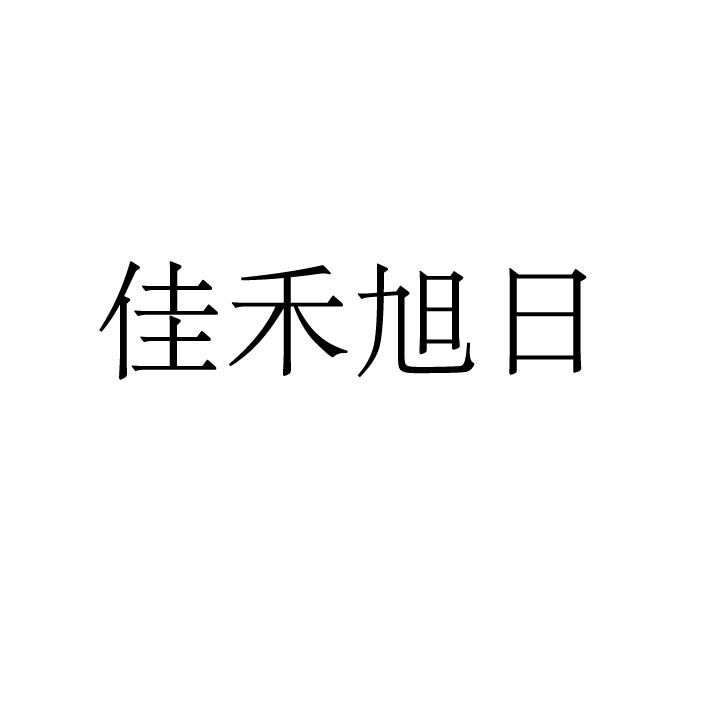 佳禾旭日